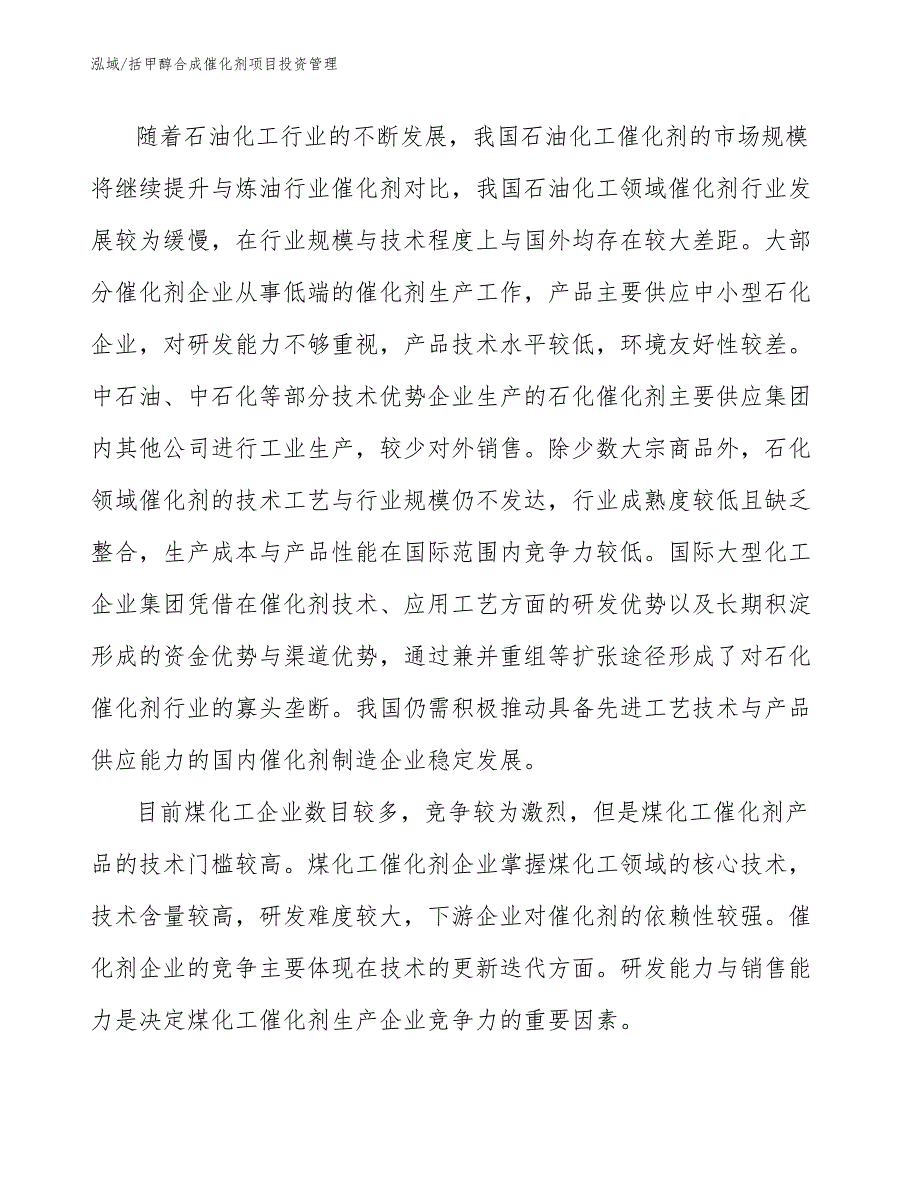 泓域/括甲醇合成催化剂项目投资管理

随着石油化工行业的不断发展，我国石油化工催化剂的市场规模将继续提升与炼油行业催化剂对比，我国石油化工领域催化剂行业发展较为缓慢，在行业规模与技术程度上与国外均存在较大差距。大部分催化剂企业从事低端的催化剂生产工作，产品主要供应中小型石化企业，对研发能力不够重视，产品技术水平较低，环境友好性较差。中石油、中石化等部分技术优势企业生产的石化催化剂主要供应集团内其他公司进行工业生产，较少对外销售。除少数大宗商品外，石化领域催化剂的技术工艺与行业规模仍不发达，行业成熟度较低且缺乏整合，生产成本与产品性能在国际范围内竞争力较低。国际大型化工企业集团凭借在催化剂技术、应用工艺方面的研发优势以及长期积淀形成的资金优势与渠道优势，通过兼并重组等扩张途径形成了对石化催化剂行业的寡头垄断。我国仍需积极推动具备先进工艺技术与产品供应能力的国内催化剂制造企业稳定发展。

目前煤化工企业数目较多，竞争较为激烈，但是煤化工催化剂产品的技术门槛较高。煤化工催化剂企业掌握煤化工领域的核心技术，技术含量较高，研发难度较大，下游企业对催化剂的依赖性较强。催化剂企业的竞争主要体现在技术的更新迭代方面。研发能力与销售能力是决定煤化工催化剂生产企业竞争力的重要因素。